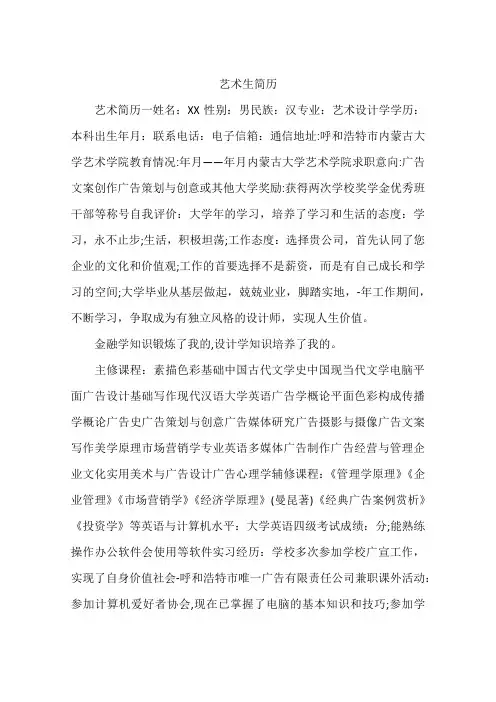 艺术生简历

艺术简历一姓名：XX 性别：男民族：汉专业：艺术设计学学历：本科出生年月：联系电话：电子信箱：通信地址:呼和浩特市内蒙古大学艺术学院教育情况:年月——年月内蒙古大学艺术学院求职意向:广告文案创作广告策划与创意或其他大学奖励:获得两次学校奖学金优秀班干部等称号自我评价：大学年的学习，培养了学习和生活的态度：学习，永不止步;生活，积极坦荡;工作态度：选择贵公司，首先认同了您企业的文化和价值观;工作的首要选择不是薪资，而是有自己成长和学习的空间;大学毕业从基层做起，兢兢业业，脚踏实地，-年工作期间，不断学习，争取成为有独立风格的设计师，实现人生价值。

金融学知识锻炼了我的,设计学知识培养了我的。

主修课程：素描色彩基础中国古代文学史中国现当代文学电脑平面广告设计基础写作现代汉语大学英语广告学概论平面色彩构成传播学概论广告史广告策划与创意广告媒体研究广告摄影与摄像广告文案写作美学原理市场营销学专业英语多媒体广告制作广告经营与管理企业文化实用美术与广告设计广告心理学辅修课程：《管理学原理》《企业管理》《市场营销学》《经济学原理》(曼昆著)《经典广告案例赏析》《投资学》等英语与计算机水平：大学英语四级考试成绩：分;能熟练操作办公软件会使用等软件实习经历：学校多次参加学校广宣工作，实现了自身价值社会-呼和浩特市唯一广告有限责任公司兼职课外活动：参加计算机爱好者协会,现在已掌握了电脑的基本知识和技巧;参加学